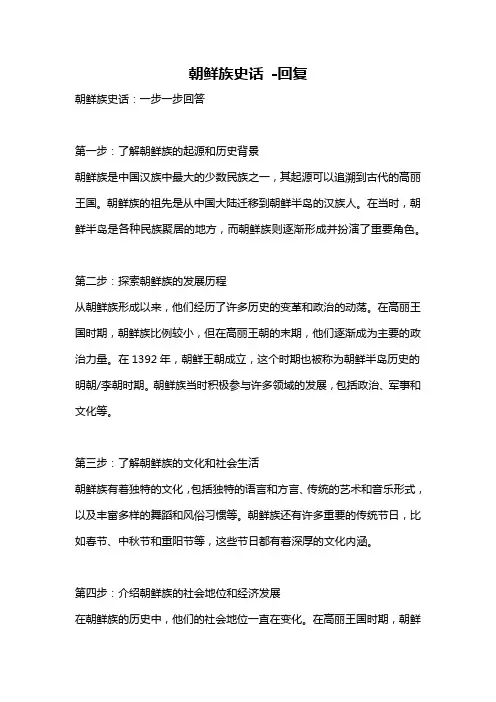 朝鲜族史话 -回复

朝鲜族史话：一步一步回答

第一步：了解朝鲜族的起源和历史背景

朝鲜族是中国汉族中最大的少数民族之一，其起源可以追溯到古代的高丽王国。朝鲜族的祖先是从中国大陆迁移到朝鲜半岛的汉族人。在当时，朝鲜半岛是各种民族聚居的地方，而朝鲜族则逐渐形成并扮演了重要角色。

第二步：探索朝鲜族的发展历程

从朝鲜族形成以来，他们经历了许多历史的变革和政治的动荡。在高丽王国时期，朝鲜族比例较小，但在高丽王朝的末期，他们逐渐成为主要的政治力量。在 1392 年，朝鲜王朝成立，这个时期也被称为朝鲜半岛历史的明朝/李朝时期。朝鲜族当时积极参与许多领域的发展，包括政治、军事和文化等。

第三步：了解朝鲜族的文化和社会生活

朝鲜族有着独特的文化，包括独特的语言和方言、传统的艺术和音乐形式，以及丰富多样的舞蹈和风俗习惯等。朝鲜族还有许多重要的传统节日，比如春节、中秋节和重阳节等，这些节日都有着深厚的文化内涵。

第四步：介绍朝鲜族的社会地位和经济发展

在朝鲜族的历史中，他们的社会地位一直在变化。在高丽王国时期，朝鲜